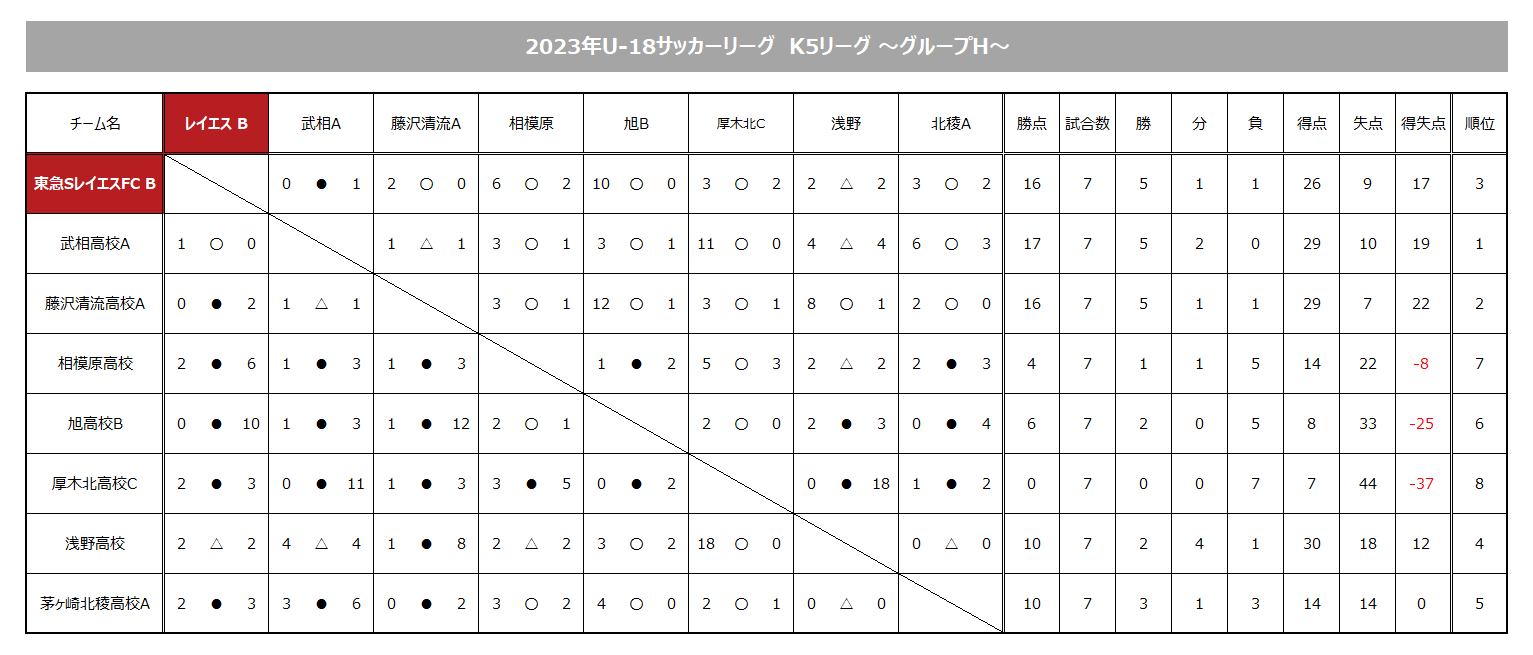 2023年U-18サッカーリーグ　K5リーグ ～グループH～

| チーム名 | レイエス B | 武相A | 藤沢清流A | 相模原 | 旭B | 厚木北C | 浅野 | 北稜A | 勝点 | 試合数 | 勝 | 分 | 負 | 得点 | 失点 | 得失点 | 順位 |
|---|---|---|---|---|---|---|---|---|---|---|---|---|---|---|---|---|---|
| 東急SレイエスFC B | | 0 ● 1 | 2 ○ 0 | 6 ○ 2 | 10 ○ 0 | 3 ○ 2 | 2 △ 2 | 3 ○ 2 | 16 | 7 | 5 | 1 | 1 | 26 | 9 | 17 | 3 |
| 武相高校A | 1 ○ 0 | | 1 △ 1 | 3 ○ 1 | 3 ○ 1 | 11 ○ 0 | 4 △ 4 | 6 ○ 3 | 17 | 7 | 5 | 2 | 0 | 29 | 10 | 19 | 1 |
| 藤沢清流高校A | 0 ● 2 | 1 △ 1 | | 3 ○ 1 | 12 ○ 1 | 3 ○ 1 | 8 ○ 1 | 2 ○ 0 | 16 | 7 | 5 | 1 | 1 | 29 | 7 | 22 | 2 |
| 相模原高校 | 2 ● 6 | 1 ● 3 | 1 ● 3 | | 1 ● 2 | 5 ○ 3 | 2 △ 2 | 2 ● 3 | 4 | 7 | 1 | 1 | 5 | 14 | 22 | -8 | 7 |
| 旭高校B | 0 ● 10 | 1 ● 3 | 1 ● 12 | 2 ○ 1 | | 2 ○ 0 | 2 ● 3 | 0 ● 4 | 6 | 7 | 2 | 0 | 5 | 8 | 33 | -25 | 6 |
| 厚木北高校C | 2 ● 3 | 0 ● 11 | 1 ● 3 | 3 ● 5 | 0 ● 2 | | 0 ● 18 | 1 ● 2 | 0 | 7 | 0 | 0 | 7 | 7 | 44 | -37 | 8 |
| 浅野高校 | 2 △ 2 | 4 △ 4 | 1 ● 8 | 2 △ 2 | 3 ○ 2 | 18 ○ 0 | | 0 △ 0 | 10 | 7 | 2 | 4 | 1 | 30 | 18 | 12 | 4 |
| 茅ヶ崎北稜高校A | 2 ● 3 | 3 ● 6 | 0 ● 2 | 3 ○ 2 | 4 ○ 0 | 2 ○ 1 | 0 △ 0 | | 10 | 7 | 3 | 1 | 3 | 14 | 14 | 0 | 5 |